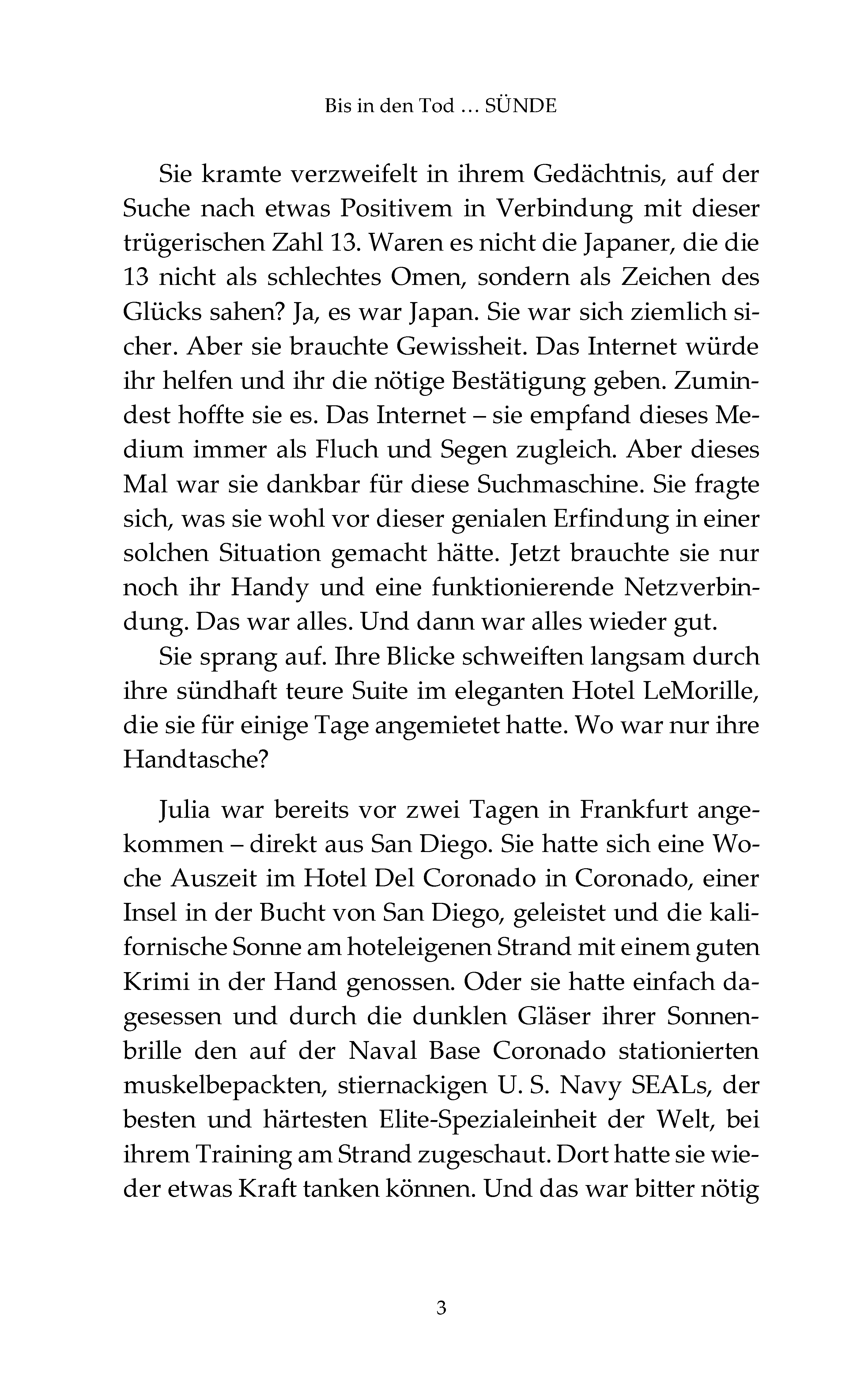 Bis in den Tod … SÜNDE

Sie kramte verzweifelt in ihrem Gedächtnis, auf der Suche nach etwas Positivem in Verbindung mit dieser trügerischen Zahl 13. Waren es nicht die Japaner, die die 13 nicht als schlechtes Omen, sondern als Zeichen des Glücks sahen? Ja, es war Japan. Sie war sich ziemlich sicher. Aber sie brauchte Gewissheit. Das Internet würde ihr helfen und ihr die nötige Bestätigung geben. Zumindest hoffte sie es. Das Internet – sie empfand dieses Medium immer als Fluch und Segen zugleich. Aber dieses Mal war sie dankbar für diese Suchmaschine. Sie fragte sich, was sie wohl vor dieser genialen Erfindung in einer solchen Situation gemacht hätte. Jetzt brauchte sie nur noch ihr Handy und eine funktionierende Netzverbindung. Das war alles. Und dann war alles wieder gut.

Sie sprang auf. Ihre Blicke schweiften langsam durch ihre sündhaft teure Suite im eleganten Hotel LeMorille, die sie für einige Tage angemietet hatte. Wo war nur ihre Handtasche?

Julia war bereits vor zwei Tagen in Frankfurt angekommen – direkt aus San Diego. Sie hatte sich eine Woche Auszeit im Hotel Del Coronado in Coronado, einer Insel in der Bucht von San Diego, geleistet und die kalifornische Sonne am hoteleigenen Strand mit einem guten Krimi in der Hand genossen. Oder sie hatte einfach dagesessen und durch die dunklen Gläser ihrer Sonnenbrille den auf der Naval Base Coronado stationierten muskelbepackten, stiernackigen U. S. Navy SEALs, der besten und härtesten Elite-Spezialeinheit der Welt, bei ihrem Training am Strand zugeschaut. Dort hatte sie wieder etwas Kraft tanken können. Und das war bitter nötig

3